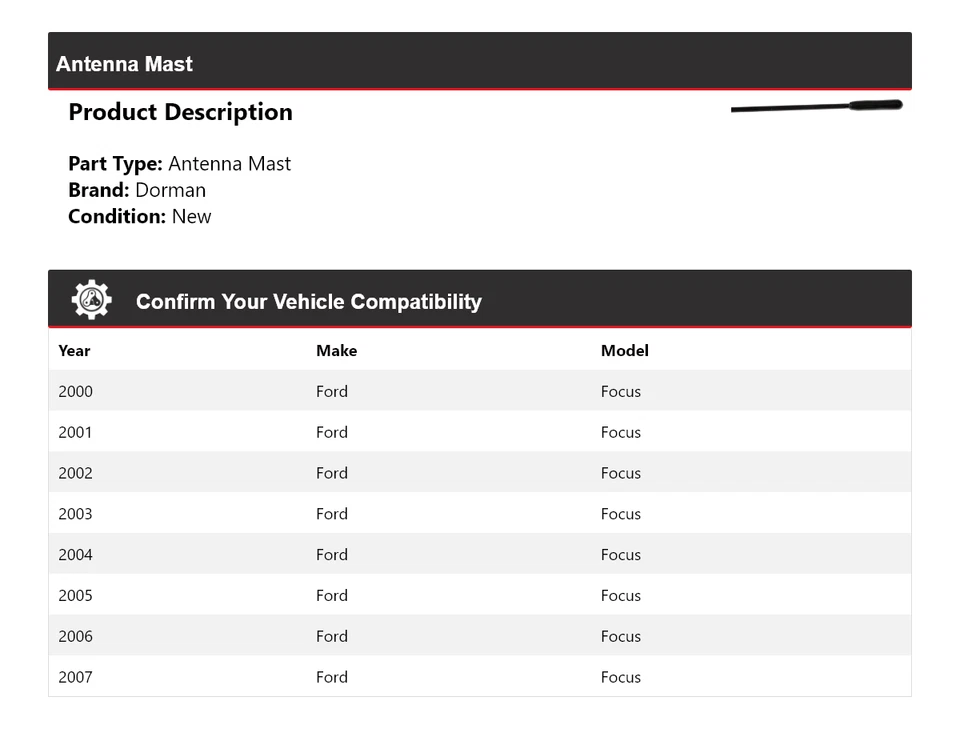 Antenna Mast

Product Description

Part Type: Antenna Mast
Brand: Dorman
Condition: New

Confirm Your Vehicle Compatibility

| Year | Make | Model |
|---|---|---|
| 2000 | Ford | Focus |
| 2001 | Ford | Focus |
| 2002 | Ford | Focus |
| 2003 | Ford | Focus |
| 2004 | Ford | Focus |
| 2005 | Ford | Focus |
| 2006 | Ford | Focus |
| 2007 | Ford | Focus |